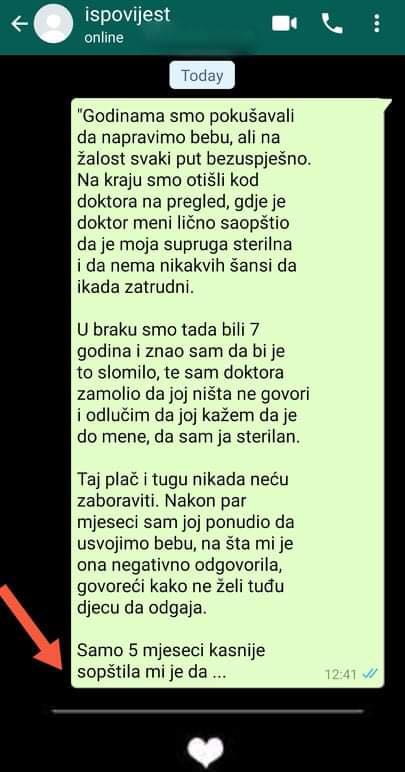 ispovijest
online

Today

"Godinama smo pokušavali da napravimo bebu, ali na žalost svaki put bezuspješno. Na kraju smo otišli kod doktora na pregled, gdje je doktor meni lično saopštio da je moja supruga sterilna i da nema nikakvih šansi da ikada zatrudni.

U braku smo tada bili 7 godina i znao sam da bi je to slomilo, te sam doktora zamolio da joj ništa ne govori i odlučim da joj kažem da je do mene, da sam ja sterilan.

Taj plač i tugu nikada neću zaboraviti. Nakon par mjeseci sam joj ponudio da usvojimo bebu, na šta mi je ona negativno odgovorila, govoreći kako ne želi tuđu djecu da odgaja.

Samo 5 mjeseci kasnije sopštila mi je da ...

12:41